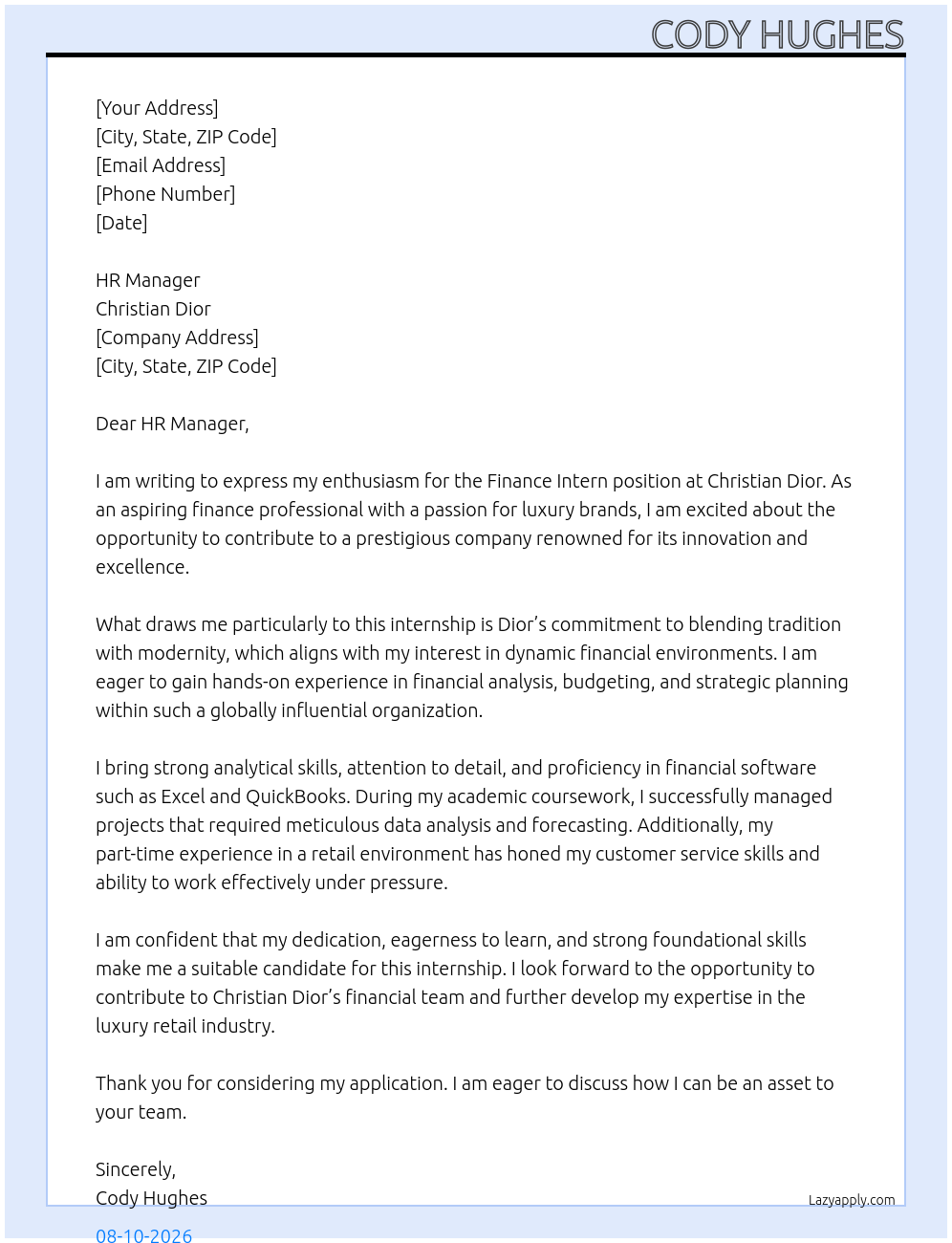 CODY HUGHES

[Your Address]
[City, State, ZIP Code]
[Email Address]
[Phone Number]
[Date]

HR Manager
Christian Dior
[Company Address]
[City, State, ZIP Code]

Dear HR Manager,

I am writing to express my enthusiasm for the Finance Intern position at Christian Dior. As an aspiring finance professional with a passion for luxury brands, I am excited about the opportunity to contribute to a prestigious company renowned for its innovation and excellence.

What draws me particularly to this internship is Dior's commitment to blending tradition with modernity, which aligns with my interest in dynamic financial environments. I am eager to gain hands-on experience in financial analysis, budgeting, and strategic planning within such a globally influential organization.

I bring strong analytical skills, attention to detail, and proficiency in financial software such as Excel and QuickBooks. During my academic coursework, I successfully managed projects that required meticulous data analysis and forecasting. Additionally, my part-time experience in a retail environment has honed my customer service skills and ability to work effectively under pressure.

I am confident that my dedication, eagerness to learn, and strong foundational skills make me a suitable candidate for this internship. I look forward to the opportunity to contribute to Christian Dior's financial team and further develop my expertise in the luxury retail industry.

Thank you for considering my application. I am eager to discuss how I can be an asset to your team.

Sincerely,
Cody Hughes

Lazyapply.com

08-10-2026